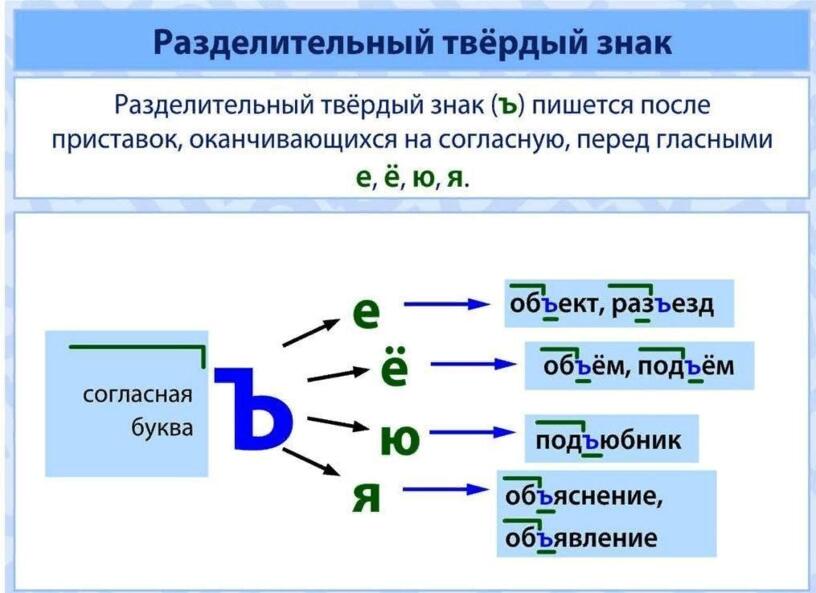 Разделительный твёрдый знак

Разделительный твёрдый знак (ъ) пишется после приставок, оканчивающихся на согласную, перед гласными е, ё, ю, я.

согласная буква

ъ

е
ё
ю
я

объект, разъезд
объём, подъём
подъюбник
объяснение, объявление